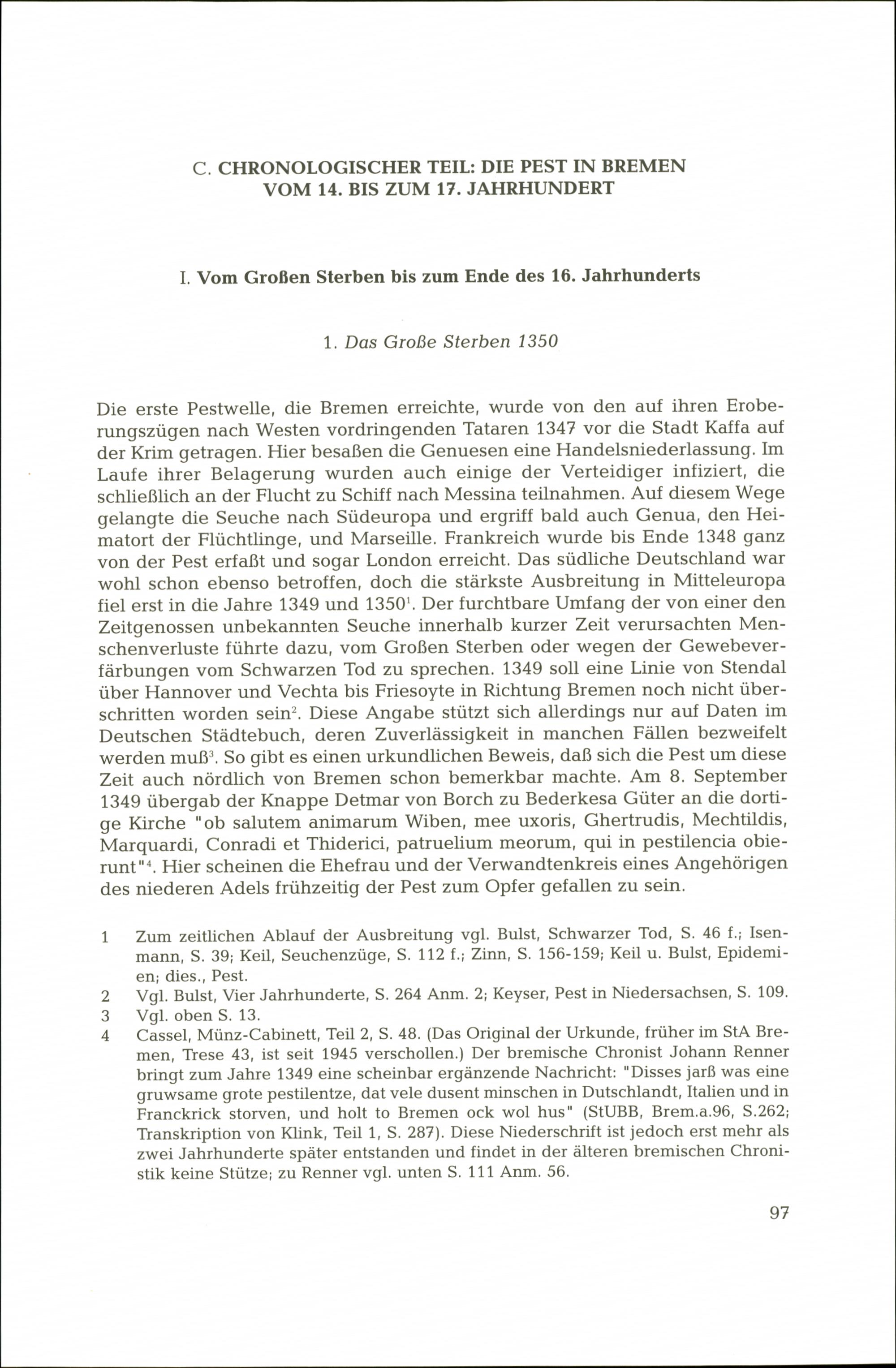 C. CHRONOLOGISCHER TEIL: DIE PEST IN BREMEN VOM 14. BIS ZUM 17. JAHRHUNDERT

I. Vom Großen Sterben bis zum Ende des 16. Jahrhunderts

1. Das Große Sterben 1350

Die erste Pestwelle, die Bremen erreichte, wurde von den auf ihren Eroberungszügen nach Westen vordringenden Tataren 1347 vor die Stadt Kaffa auf der Krim getragen. Hier besaßen die Genuesen eine Handelsniederlassung. Im Laufe ihrer Belagerung wurden auch einige der Verteidiger infiziert, die schließlich an der Flucht zu Schiff nach Messina teilnahmen. Auf diesem Wege gelangte die Seuche nach Südeuropa und ergriff bald auch Genua, den Heimatort der Flüchtlinge, und Marseille. Frankreich wurde bis Ende 1348 ganz von der Pest erfaßt und sogar London erreicht. Das südliche Deutschland war wohl schon ebenso betroffen, doch die stärkste Ausbreitung in Mitteleuropa fiel erst in die Jahre 1349 und 1350$^1$. Der furchtbare Umfang der von einer den Zeitgenossen unbekannten Seuche innerhalb kurzer Zeit verursachten Menschenverluste führte dazu, vom Großen Sterben oder wegen der Gewebeverfärbungen vom Schwarzen Tod zu sprechen. 1349 soll eine Linie von Stendal über Hannover und Vechta bis Friesoyte in Richtung Bremen noch nicht überschritten worden sein$^2$. Diese Angabe stützt sich allerdings nur auf Daten im Deutschen Städtebuch, deren Zuverlässigkeit in manchen Fällen bezweifelt werden muß$^3$. So gibt es einen urkundlichen Beweis, daß sich die Pest um diese Zeit auch nördlich von Bremen schon bemerkbar machte. Am 8. September 1349 übergab der Knappe Detmar von Borch zu Bederkesa Güter an die dortige Kirche "ob salutem animarum Wiben, mee uxoris, Ghertrudis, Mechtildis, Marquardi, Conradi et Thiderici, patruelium meorum, qui in pestilencia obierunt"$^4$. Hier scheinen die Ehefrau und der Verwandtenkreis eines Angehörigen des niederen Adels frühzeitig der Pest zum Opfer gefallen zu sein.

1 Zum zeitlichen Ablauf der Ausbreitung vgl. Bulst, Schwarzer Tod, S. 46 f.; Isenmann, S. 39; Keil, Seuchenzüge, S. 112 f.; Zinn, S. 156-159; Keil u. Bulst, Epidemien; dies., Pest.
2 Vgl. Bulst, Vier Jahrhunderte, S. 264 Anm. 2; Keyser, Pest in Niedersachsen, S. 109.
3 Vgl. oben S. 13.
4 Cassel, Münz-Cabinett, Teil 2, S. 48. (Das Original der Urkunde, früher im StA Bremen, Trese 43, ist seit 1945 verschollen.) Der bremische Chronist Johann Renner bringt zum Jahre 1349 eine scheinbar ergänzende Nachricht: "Disses jarß was eine gruwsame grote pestilentze, dat vele dusent minschen in Dutschlandt, Italien und in Franckrick storven, und holt to Bremen ock wol hus" (StUBB, Brem.a.96, S.262; Transkription von Klink, Teil 1, S. 287). Diese Niederschrift ist jedoch erst mehr als zwei Jahrhunderte später entstanden und findet in der älteren bremischen Chronistik keine Stütze; zu Renner vgl. unten S. 111 Anm. 56.

97